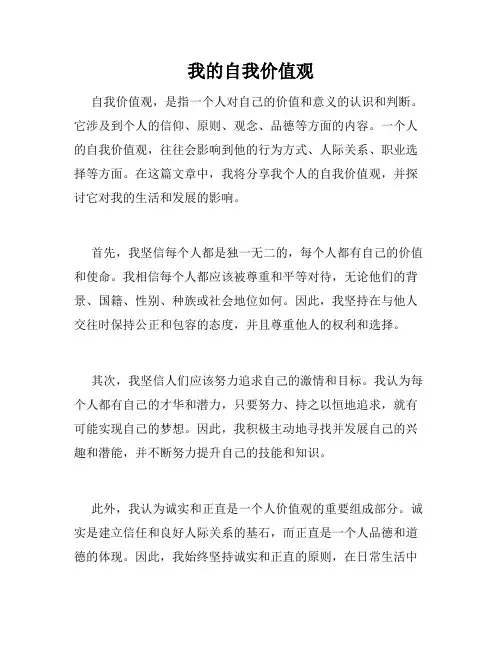 我的自我价值观

自我价值观，是指一个人对自己的价值和意义的认识和判断。它涉及到个人的信仰、原则、观念、品德等方面的内容。一个人的自我价值观，往往会影响到他的行为方式、人际关系、职业选择等方面。在这篇文章中，我将分享我个人的自我价值观，并探讨它对我的生活和发展的影响。

首先，我坚信每个人都是独一无二的，每个人都有自己的价值和使命。我相信每个人都应该被尊重和平等对待，无论他们的背景、国籍、性别、种族或社会地位如何。因此，我坚持在与他人交往时保持公正和包容的态度，并且尊重他人的权利和选择。

其次，我坚信人们应该努力追求自己的激情和目标。我认为每个人都有自己的才华和潜力，只要努力、持之以恒地追求，就有可能实现自己的梦想。因此，我积极主动地寻找并发展自己的兴趣和潜能，并不断努力提升自己的技能和知识。

此外，我认为诚实和正直是一个人价值观的重要组成部分。诚实是建立信任和良好人际关系的基石，而正直是一个人品德和道德的体现。因此，我始终坚持诚实和正直的原则，在日常生活中